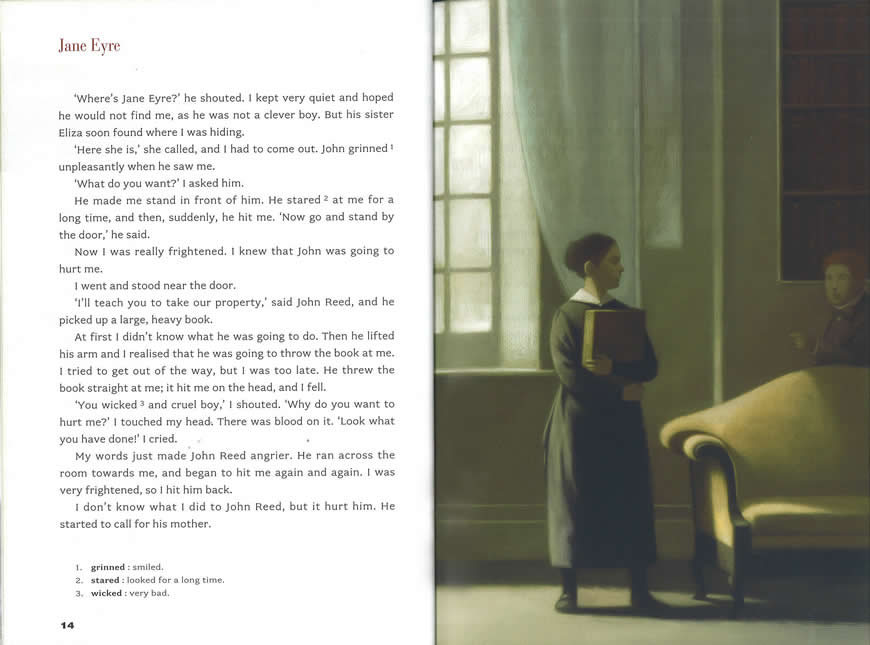 Jane Eyre

'Where's Jane Eyre?' he shouted. I kept very quiet and hoped he would not find me, as he was not a clever boy. But his sister Eliza soon found where I was hiding.

'Here she is,' she called, and I had to come out. John grinned $^1$ unpleasantly when he saw me.

'What do you want?' I asked him.

He made me stand in front of him. He stared $^2$ at me for a long time, and then, suddenly, he hit me. 'Now go and stand by the door,' he said.

Now I was really frightened. I knew that John was going to hurt me.

I went and stood near the door.

'I'll teach you to take our property,' said John Reed, and he picked up a large, heavy book.

At first I didn't know what he was going to do. Then he lifted his arm and I realised that he was going to throw the book at me. I tried to get out of the way, but I was too late. He threw the book straight at me; it hit me on the head, and I fell.

'You wicked $^3$ and cruel boy,' I shouted. 'Why do you want to hurt me?' I touched my head. There was blood on it. 'Look what you have done!' I cried.

My words just made John Reed angrier. He ran across the room towards me, and began to hit me again and again. I was very frightened, so I hit him back.

I don't know what I did to John Reed, but it hurt him. He started to call for his mother.

1. grinned : smiled.
2. stared : looked for a long time.
3. wicked : very bad.

14